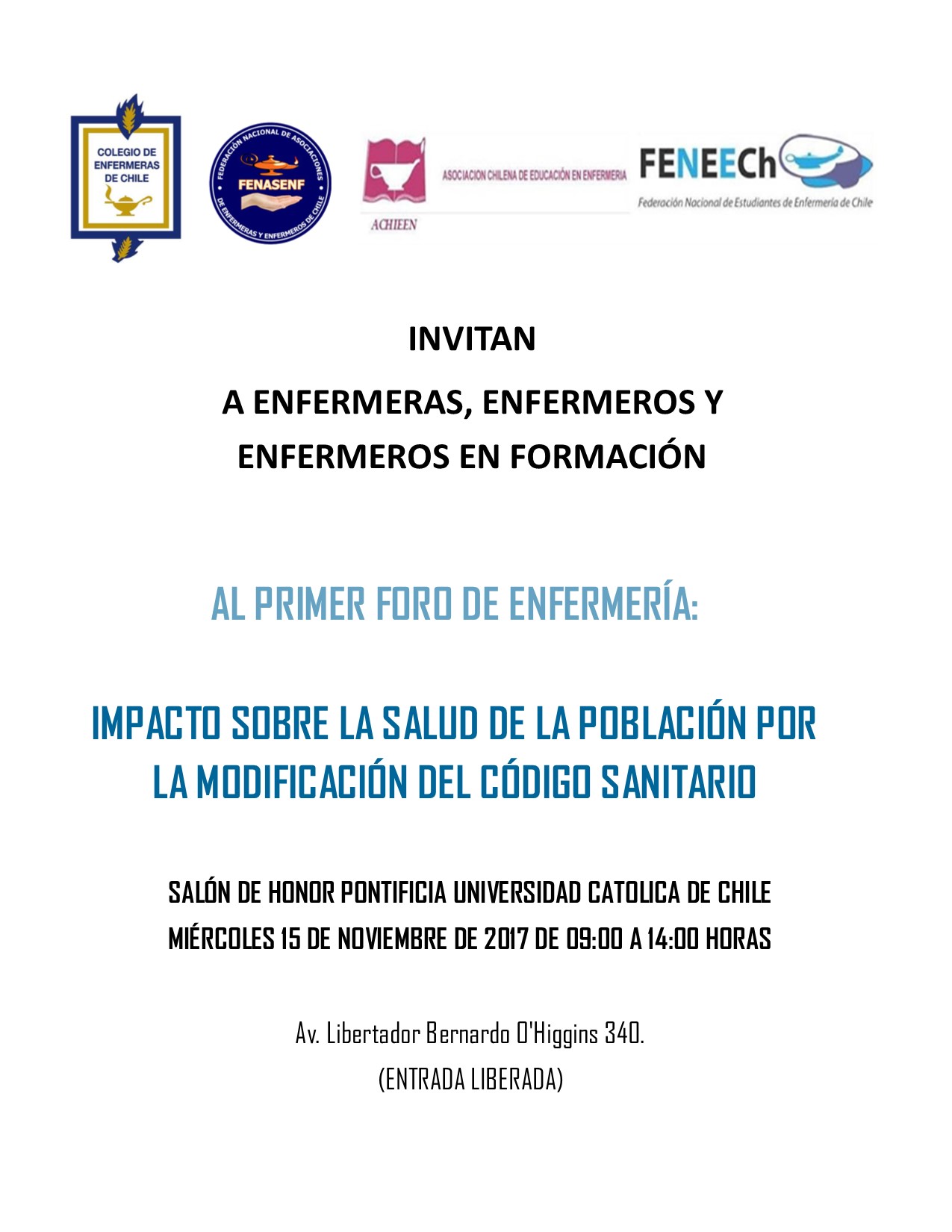 COLEGIO DE ENFERMERAS DE CHILE

FEDERACIÓN NACIONAL DE ASOCIACIONES DE ENFERMERAS Y ENFERMEROS DE CHILE
FENASENF

ASOCIACION CHILENA DE EDUCACIÓN EN ENFERMERIA
ACHIEEN

FENEECh
Federación Nacional de Estudiantes de Enfermería de Chile

INVITAN

A ENFERMERAS, ENFERMEROS Y ENFERMEROS EN FORMACIÓN

AL PRIMER FORO DE ENFERMERÍA:

IMPACTO SOBRE LA SALUD DE LA POBLACIÓN POR LA MODIFICACIÓN DEL CÓDIGO SANITARIO

SALÓN DE HONOR PONTIFICIA UNIVERSIDAD CATOLICA DE CHILE
MIÉRCOLES 15 DE NOVIEMBRE DE 2017 DE 09:00 A 14:00 HORAS

Av. Libertador Bernardo O'Higgins 340.
(ENTRADA LIBERADA)